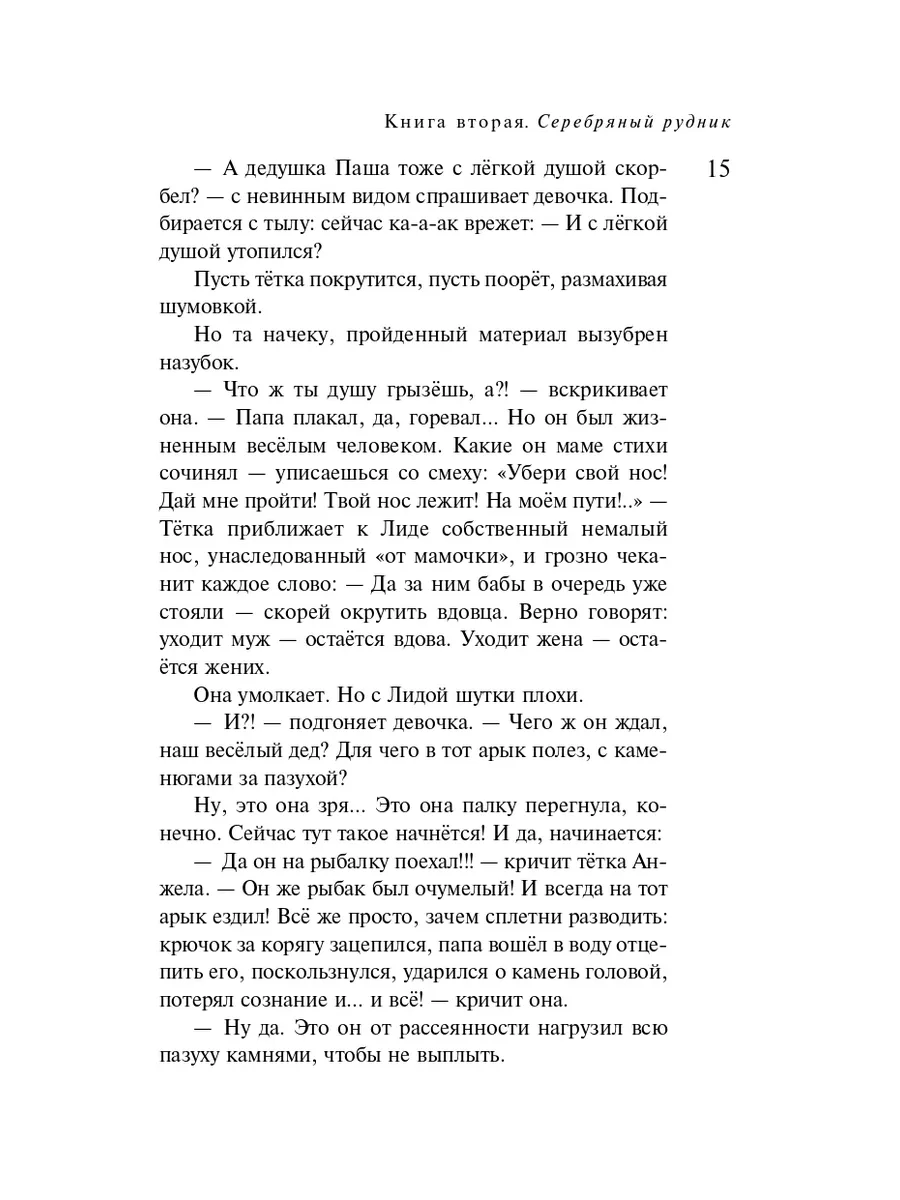 Книга вторая. Серебряный рудник

15

— А дедушка Паша тоже с лёгкой душой скорбел? — с невинным видом спрашивает девочка. Подбирается с тылу: сейчас ка-а-ак врежет: — И с лёгкой душой утопился?

Пусть тётка покрутится, пусть поорёт, размахивая шумовкой.

Но та начеку, пройденный материал вызубрен назубок.

— Что ж ты душу грызёшь, а?! — вскрикивает она. — Папа плакал, да, горевал... Но он был жизненным весёлым человеком. Какие он маме стихи сочинял — уписаешься со смеху: «Убери свой нос! Дай мне пройти! Твой нос лежит! На моём пути!..» — Тётка приближает к Лиде собственный немалый нос, унаследованный «от мамочки», и грозно чеканит каждое слово: — Да за ним бабы в очередь уже стояли — скорей окрутить вдовца. Верно говорят: уходит муж — остаётся вдова. Уходит жена — остаётся жених.

Она умолкает. Но с Лидой шутки плохи.

— И?! — подгоняет девочка. — Чего ж он ждал, наш весёлый дед? Для чего в тот арык полез, с каменюгами за пазухой?

Ну, это она зря... Это она палку перегнула, конечно. Сейчас тут такое начнётся! И да, начинается:

— Да он на рыбалку поехал!!! — кричит тётка Анжела. — Он же рыбак был очумелый! И всегда на тот арык ездил! Всё же просто, зачем сплетни разводить: крючок за корягу зацепился, папа вошёл в воду отцепить его, поскользнулся, ударился о камень головой, потерял сознание и... и всё! — кричит она.

— Ну да. Это он от рассеянности нагрузил всю пазуху камнями, чтобы не выплыть.